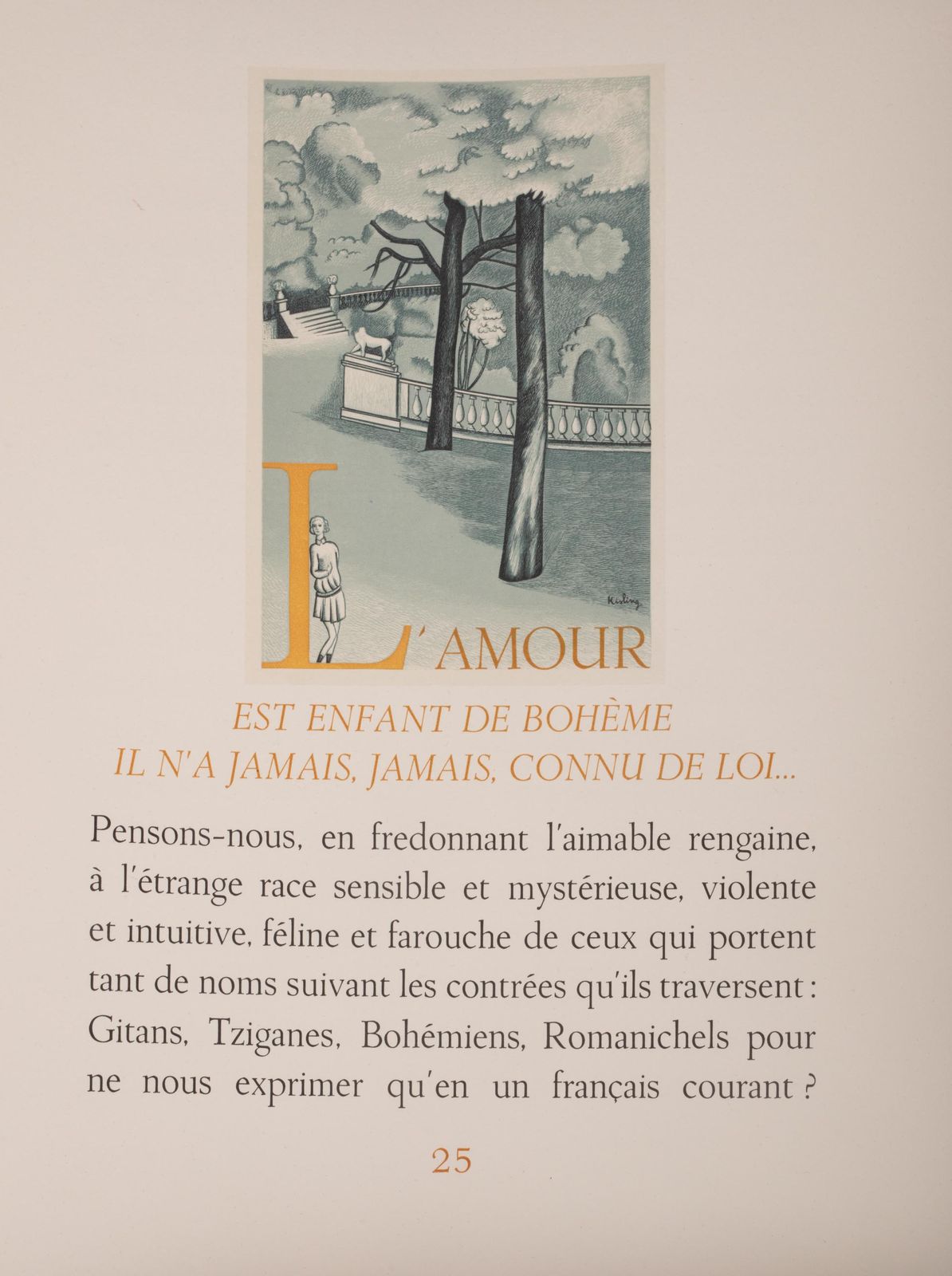 Kisling

L'AMOUR

EST ENFANT DE BOHÈME
IL N'A JAMAIS, JAMAIS, CONNU DE LOI...

Pensons-nous, en fredonnant l'aimable rengaine, à l'étrange race sensible et mystérieuse, violente et intuitive, féline et farouche de ceux qui portent tant de noms suivant les contrées qu'ils traversent : Gitans, Tziganes, Bohémiens, Romanichels pour ne nous exprimer qu'en un français courant ?

25